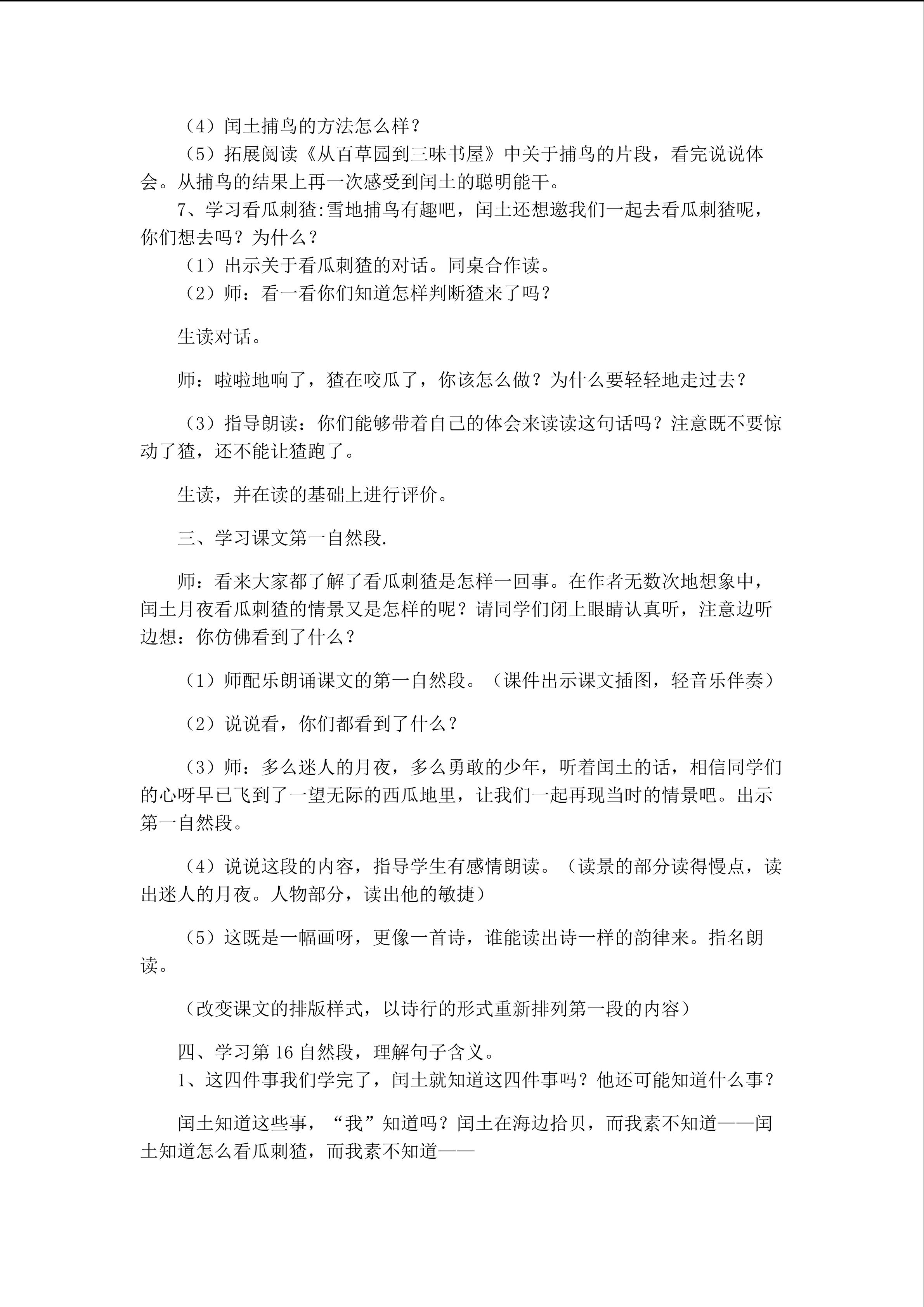 （4）闰土捕鸟的方法怎么样？

（5）拓展阅读《从百草园到三味书屋》中关于捕鸟的片段，看完说说体会。从捕鸟的结果上再一次感受到闰土的聪明能干。

7、学习看瓜刺猹:雪地捕鸟有趣吧，闰土还想邀我们一起去看瓜刺猹呢，你们想去吗？为什么？

（1）出示关于看瓜刺猹的对话。同桌合作读。

（2）师：看一看你们知道怎样判断猹来了吗？

生读对话。

师：啦啦地响了，猹在咬瓜了，你该怎么做？为什么要轻轻地走过去？

（3）指导朗读：你们能够带着自己的体会来读读这句话吗？注意既不要惊动了猹，还不能让猹跑了。

生读，并在读的基础上进行评价。

三、学习课文第一自然段.

师：看来大家都了解了看瓜刺猹是怎样一回事。在作者无数次地想象中，闰土月夜看瓜刺猹的情景又是怎样的呢？请同学们闭上眼睛认真听，注意边听边想：你仿佛看到了什么？

（1）师配乐朗诵课文的第一自然段。（课件出示课文插图，轻音乐伴奏）

（2）说说看，你们都看到了什么？

（3）师：多么迷人的月夜，多么勇敢的少年，听着闰土的话，相信同学们的心呀早已飞到了一望无际的西瓜地里，让我们一起再现当时的情景吧。出示第一自然段。

（4）说说这段的内容，指导学生有感情朗读。（读景的部分读得慢点，读出迷人的月夜。人物部分，读出他的敏捷）

（5）这既是一幅画呀，更像一首诗，谁能读出诗一样的韵律来。指名朗读。

（改变课文的排版样式，以诗行的形式重新排列第一段的内容）

四、学习第16自然段，理解句子含义。

1、这四件事我们学完了，闰土就知道这四件事吗？他还可能知道什么事？

闰土知道这些事，“我”知道吗？闰土在海边拾贝，而我素不知道——闰土知道怎么看瓜刺猹，而我素不知道——